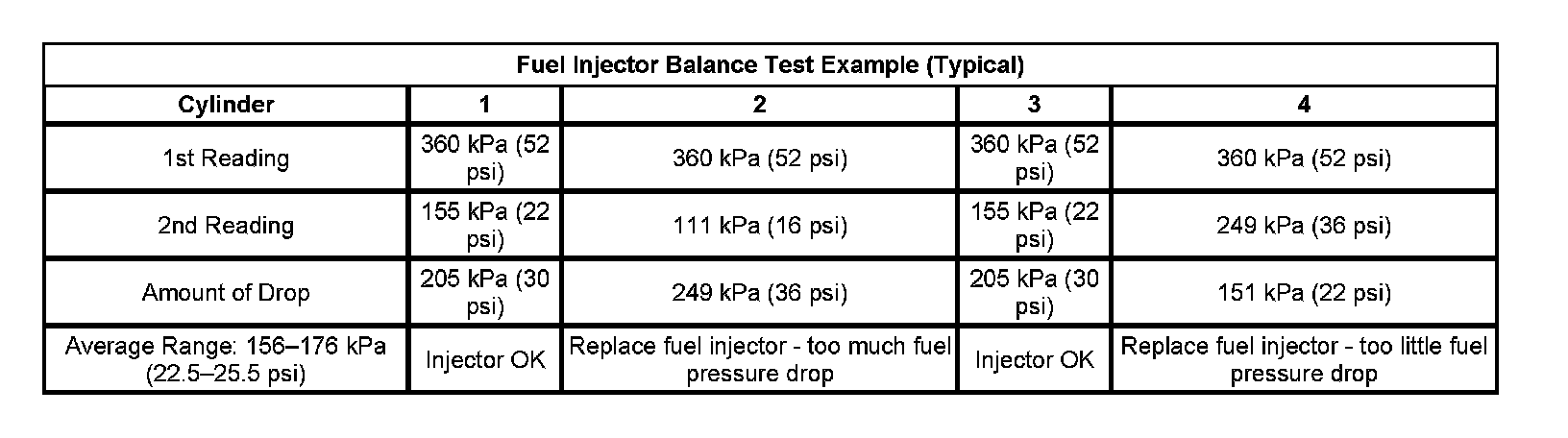 | Fuel Injector Balance Test Example (Typical) | | | | |
|---|---|---|---|---|
| Cylinder | 1 | 2 | 3 | 4 |
| 1st Reading | 360 kPa (52 psi) | 360 kPa (52 psi) | 360 kPa (52 psi) | 360 kPa (52 psi) |
| 2nd Reading | 155 kPa (22 psi) | 111 kPa (16 psi) | 155 kPa (22 psi) | 249 kPa (36 psi) |
| Amount of Drop | 205 kPa (30 psi) | 249 kPa (36 psi) | 205 kPa (30 psi) | 151 kPa (22 psi) |
| Average Range: 156–176 kPa (22.5–25.5 psi) | Injector OK | Replace fuel injector - too much fuel pressure drop | Injector OK | Replace fuel injector - too little fuel pressure drop |